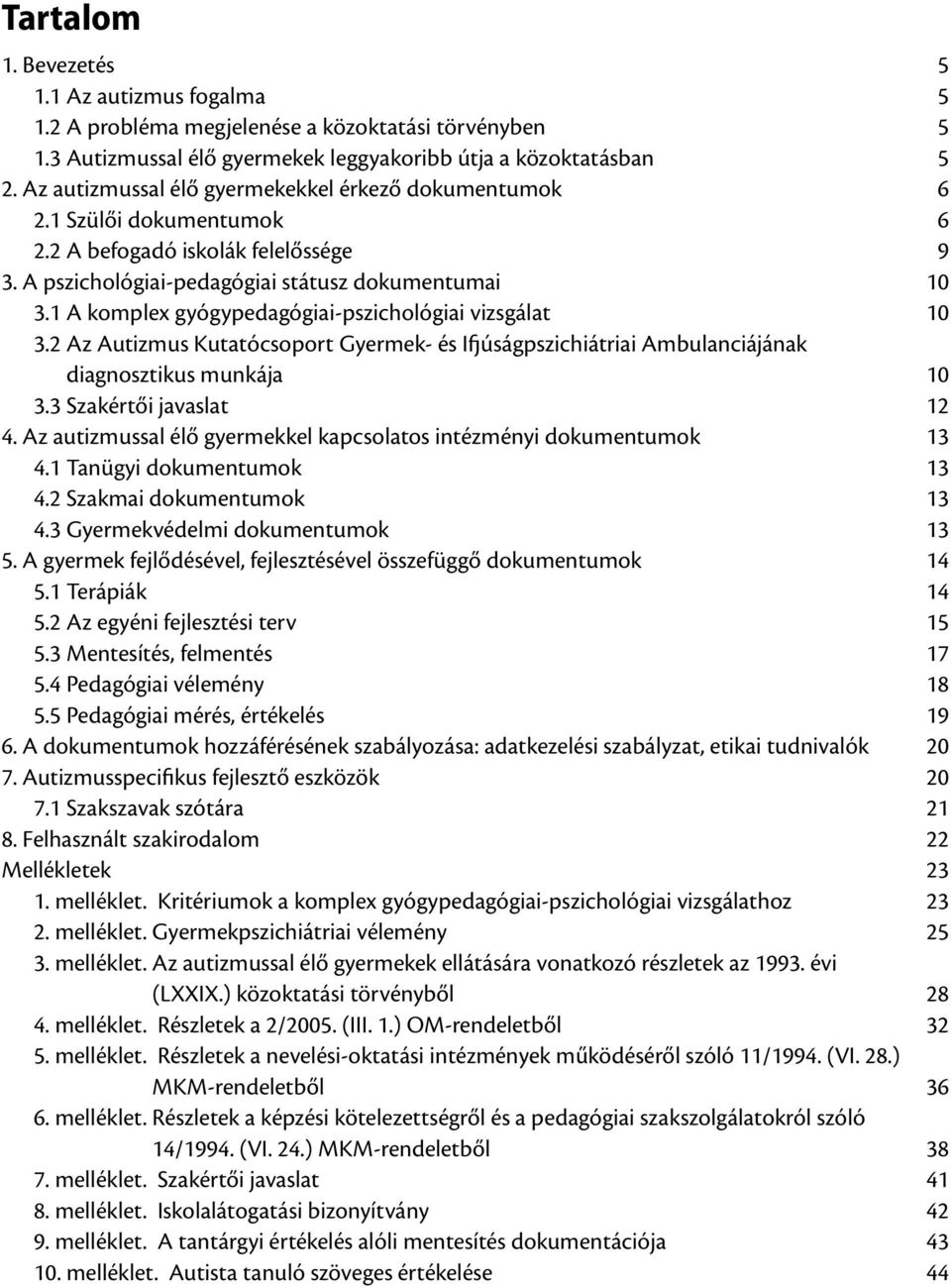 Tartalom

1. Bevezetés 5
1.1 Az autizmus fogalma 5
1.2 A probléma megjelenése a közoktatási törvényben 5
1.3 Autizmussal élő gyermekek leggyakoribb útja a közoktatásban 5
2. Az autizmussal élő gyermekekkel érkező dokumentumok 6
2.1 Szülői dokumentumok 6
2.2 A befogadó iskolák felelőssége 9
3. A pszichológiai-pedagógiai státusz dokumentumai 10
3.1 A komplex gyógypedagógiai-pszichológiai vizsgálat 10
3.2 Az Autizmus Kutatócsoport Gyermek- és Ifjúságpszichiátriai Ambulanciájának diagnosztikus munkája 10
3.3 Szakértői javaslat 12
4. Az autizmussal élő gyermekkel kapcsolatos intézményi dokumentumok 13
4.1 Tanügyi dokumentumok 13
4.2 Szakmai dokumentumok 13
4.3 Gyermekvédelmi dokumentumok 13
5. A gyermek fejlődésével, fejlesztésével összefüggő dokumentumok 14
5.1 Terápiák 14
5.2 Az egyéni fejlesztési terv 15
5.3 Mentesítés, felmentés 17
5.4 Pedagógiai vélemény 18
5.5 Pedagógiai mérés, értékelés 19
6. A dokumentumok hozzáférésének szabályozása: adatkezelési szabályzat, etikai tudnivalók 20
7. Autizmusspecifikus fejlesztő eszközök 20
7.1 Szakszavak szótára 21
8. Felhasznált szakirodalom 22
Mellékletek 23
1. melléklet. Kritériumok a komplex gyógypedagógiai-pszichológiai vizsgálathoz 23
2. melléklet. Gyermekpszichiátriai vélemény 25
3. melléklet. Az autizmussal élő gyermekek ellátására vonatkozó részletek az 1993. évi (LXXIX.) közoktatási törvényből 28
4. melléklet. Részletek a 2/2005. (III. 1.) OM-rendeletből 32
5. melléklet. Részletek a nevelési-oktatási intézmények működéséről szóló 11/1994. (VI. 28.) MKM-rendeletből 36
6. melléklet. Részletek a képzési kötelezettségről és a pedagógiai szakszolgálatokról szóló 14/1994. (VI. 24.) MKM-rendeletből 38
7. melléklet. Szakértői javaslat 41
8. melléklet. Iskolalátogatási bizonyítvány 42
9. melléklet. A tantárgyi értékelés alóli mentesítés dokumentációja 43
10. melléklet. Autista tanuló szöveges értékelése 44